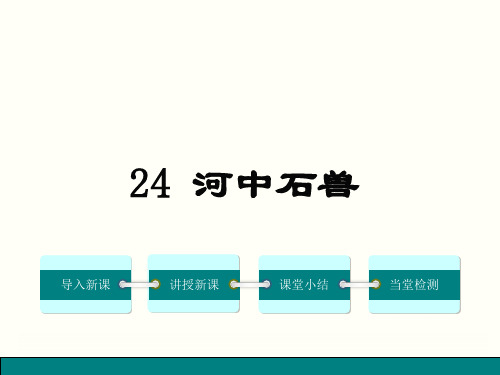 24 河中石兽

导入新课

讲授新课

课堂小结

当堂检测